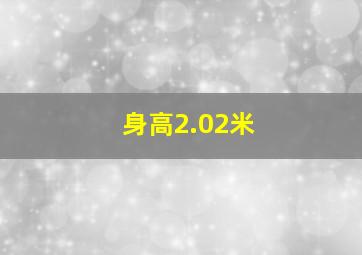 身高2.02米